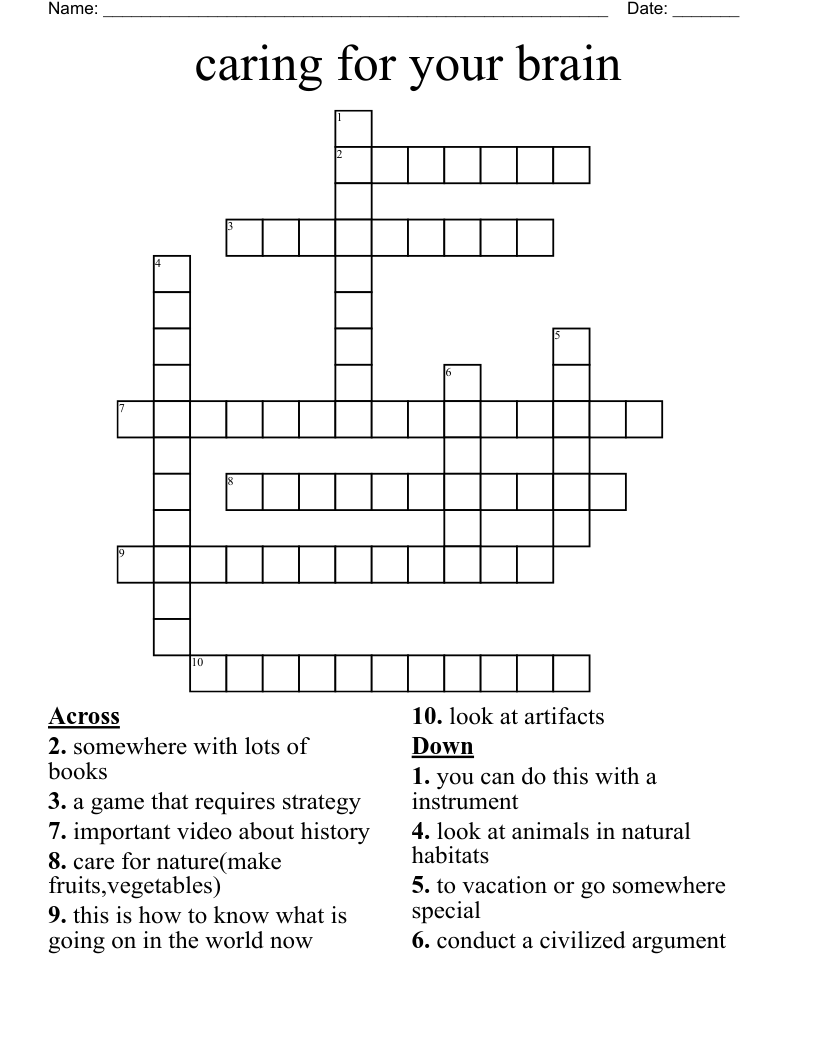 Name: ____ Date: ____

caring for your brain

1
2
3
4
5
6
7
8
9
10

Across
2. somewhere with lots of books
3. a game that requires strategy
7. important video about history
8. care for nature(make fruits,vegetables)
9. this is how to know what is going on in the world now
10. look at artifacts

Down
1. you can do this with a instrument
4. look at animals in natural habitats
5. to vacation or go somewhere special
6. conduct a civilized argument